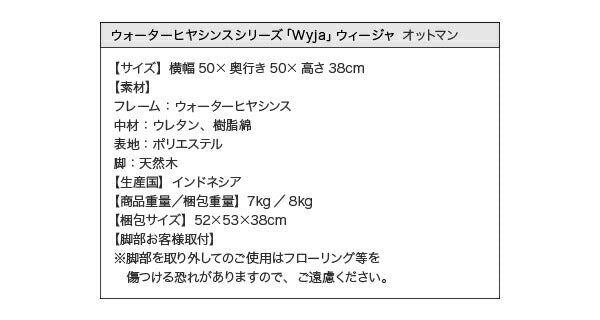 ウォーターヒヤシンスシリーズ「Wyja」ウィージャ オットマン

【サイズ】横幅 50× 奥行き 50× 高さ 38cm
【素材】
フレーム：ウォーターヒヤシンス
中材：ウレタン、樹脂綿
表地：ポリエステル
脚：天然木
【生産国】インドネシア
【商品重量／梱包重量】7kg ／ 8kg
【梱包サイズ】52×53×38cm
【脚部お客様取付】
※脚部を取り外してのご使用はフローリング等を傷つける恐れがありますので、ご遠慮ください。